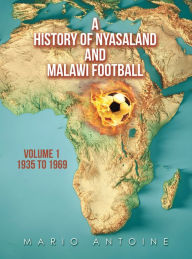 A
HISTORY OF NYASALAND
AND
MALAWI FOOTBALL

VOLUME 1
1935 TO 1969

MARIO ANTOINE